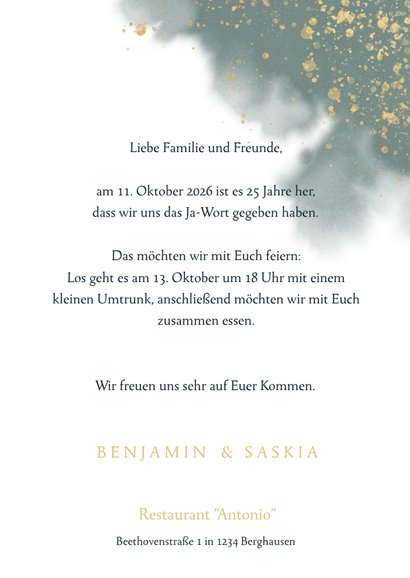 Liebe Familie und Freunde,

am 11. Oktober 2026 ist es 25 Jahre her, dass wir uns das Ja-Wort gegeben haben.

Das möchten wir mit Euch feiern:
Los geht es am 13. Oktober um 18 Uhr mit einem kleinen Umtrunk, anschließend möchten wir mit Euch zusammen essen.

Wir freuen uns sehr auf Euer Kommen.

BENJAMIN & SASKIA

Restaurant "Antonio"

Beethovenstraße 1 in 1234 Berghausen